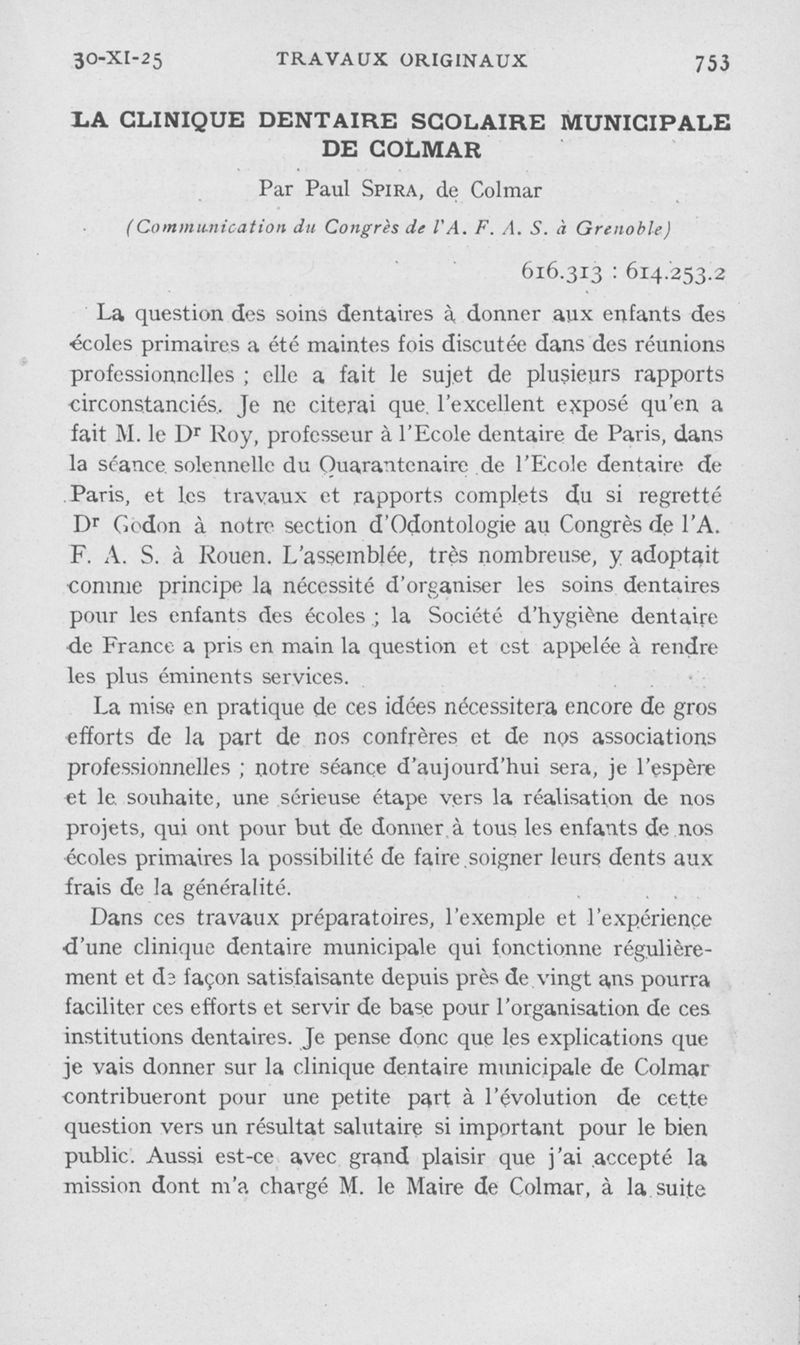 30-XI-25 TRAVAUX ORIGINAUX 753

LA CLINIQUE DENTAIRE SCOLAIRE MUNICIPALE DE COLMAR

Par Paul SPIRA, de Colmar

(Communication du Congrès de l'A. F. A. S. à Grenoble)

616.313 : 614.253.2

La question des soins dentaires à donner aux enfants des écoles primaires a été maintes fois discutée dans des réunions professionnelles ; elle a fait le sujet de plusieurs rapports circonstanciés. Je ne citerai que l'excellent exposé qu'en a fait M. le Dr Roy, professeur à l'Ecole dentaire de Paris, dans la séance solennelle du Quarantenaire de l'Ecole dentaire de Paris, et les travaux et rapports complets du si regretté Dr Godon à notre section d'Odontologie au Congrès de l'A. F. A. S. à Rouen. L'assemblée, très nombreuse, y adoptait comme principe la nécessité d'organiser les soins dentaires pour les enfants des écoles ; la Société d'hygiène dentaire de France a pris en main la question et est appelée à rendre les plus éminents services.

La mise en pratique de ces idées nécessitera encore de gros efforts de la part de nos confrères et de nos associations professionnelles ; notre séance d'aujourd'hui sera, je l'espère et le souhaite, une sérieuse étape vers la réalisation de nos projets, qui ont pour but de donner à tous les enfants de nos écoles primaires la possibilité de faire soigner leurs dents aux frais de la généralité.

Dans ces travaux préparatoires, l'exemple et l'expérience d'une clinique dentaire municipale qui fonctionne régulièrement et de façon satisfaisante depuis près de vingt ans pourra faciliter ces efforts et servir de base pour l'organisation de ces institutions dentaires. Je pense donc que les explications que je vais donner sur la clinique dentaire municipale de Colmar contribueront pour une petite part à l'évolution de cette question vers un résultat salutaire si important pour le bien public. Aussi est-ce avec grand plaisir que j'ai accepté la mission dont m'a chargé M. le Maire de Colmar, à la suite